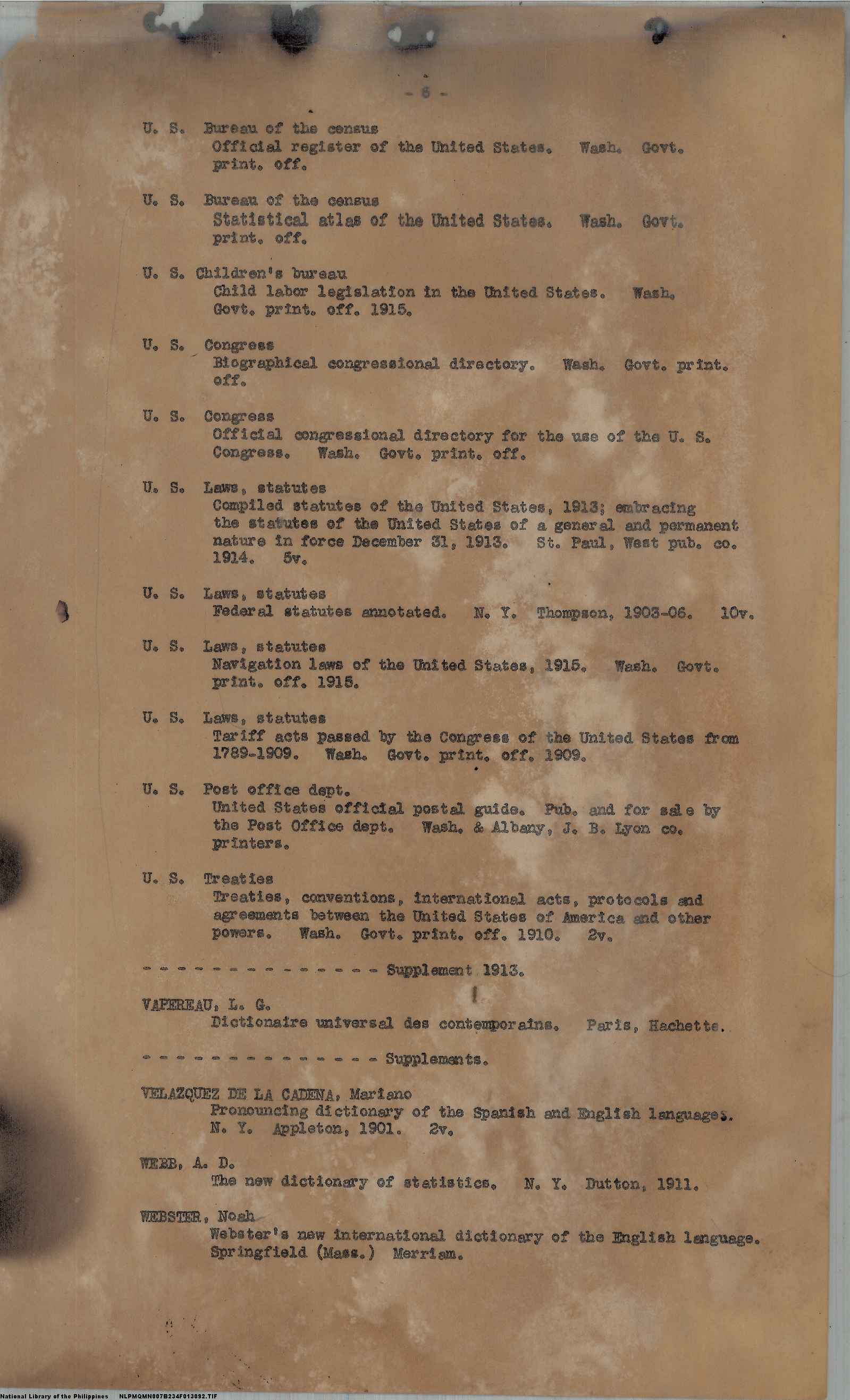 - 6 -

U. S. Bureau of the census
Official register of the United States. Wash. Govt. print. off.

U. S. Bureau of the census
Statistical atlas of the United States. Wash. Govt. print. off.

U. S. Children's bureau
Child labor legislation in the United States. Wash. Govt. print. off. 1915.

U. S. Congress
Biographical congressional directory. Wash. Govt. print. off.

U. S. Congress
Official congressional directory for the use of the U. S. Congress. Wash. Govt. print. off.

U. S. Laws, statutes
Compiled statutes of the United States, 1913; embracing the statutes of the United States of a general and permanent nature in force December 31, 1913. St. Paul, West pub. co. 1914. 5v.

U. S. Laws, statutes
Federal statutes annotated. N. Y. Thompson, 1903-06. 10v.

U. S. Laws, statutes
Navigation laws of the United States, 1915. Wash. Govt. print. off. 1915.

U. S. Laws, statutes
Tariff acts passed by the Congress of the United States from 1789-1909. Wash. Govt. print. off. 1909.

U. S. Post office dept.
United States official postal guide. Pub. and for sale by the Post Office dept. Wash. & Albany, J. B. Lyon co. printers.

U. S. Treaties
Treaties, conventions, international acts, protocols and agreements between the United States of America and other powers. Wash. Govt. print. off. 1910. 2v.

- - - - - - - - - - - - - - Supplement 1913.

VAPEREAU, L. G.
Dictionaire universal des contemporains. Paris, Hachette.

- - - - - - - - - - - - - - Supplements.

VELAZQUEZ DE LA CADENA, Mariano
Pronouncing dictionary of the Spanish and English languages. N. Y. Appleton, 1901. 2v.

WEBB, A. D.
The new dictionary of statistics. N. Y. Dutton, 1911.

WEBSTER, Noah
Webster's new international dictionary of the English language. Springfield (Mass.) Merriam.

National Library of the Philippines NLPMQMN007B234F013092.TIF